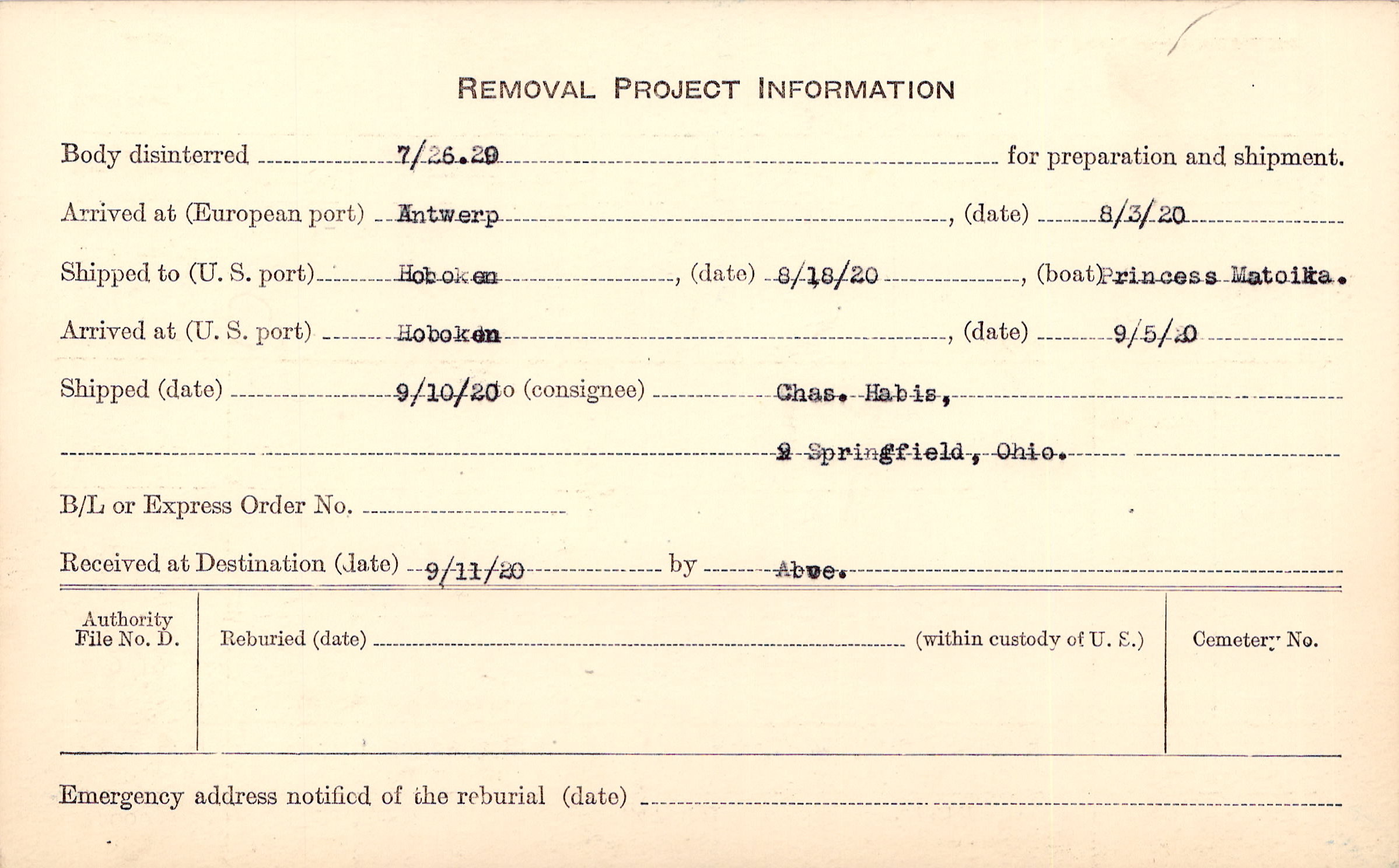 REMOVAL PROJECT INFORMATION

Body disinterred 7/26.20 for preparation and shipment.

Arrived at (European port) Antwerp, (date) 8/3/20

Shipped to (U. S. port) Hoboken, (date) 8/18/20, (boat) Princess Matoika.

Arrived at (U. S. port) Hoboken, (date) 9/5/20

Shipped (date) 9/10/20 to (consignee) Chas. Habis,

2 Springfield, Ohio.

B/L or Express Order No. ____

Received at Destination (date) 9/11/20 by Abve.

Authority File No. D.

Reburied (date) ____ (within custody of U. S.)

Cemetery No.

Emergency address notified of the reburial (date) ____